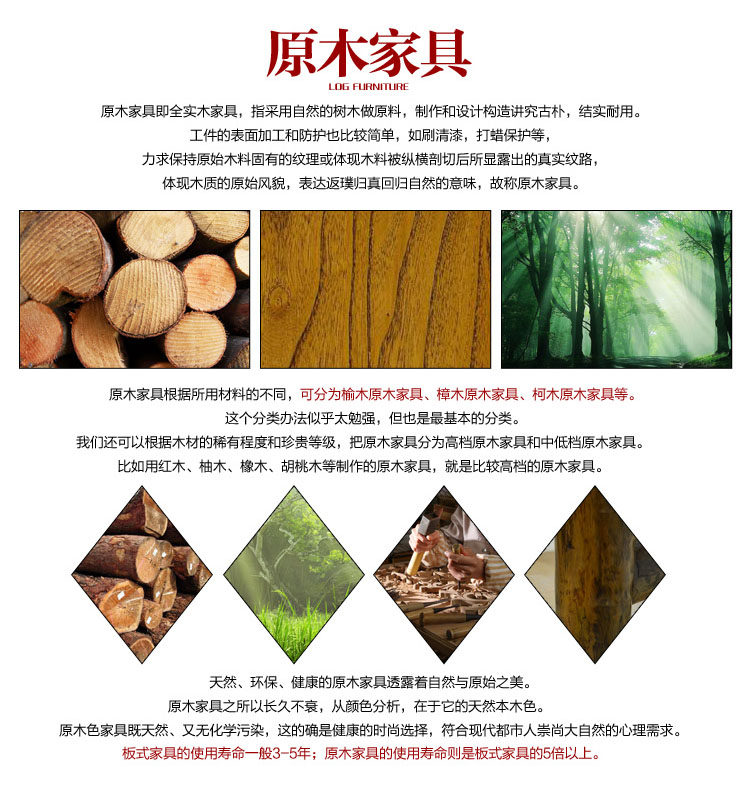 原木家具
LOG FURNITURE

原木家具即全实木家具，指采用自然的树木做原料，制作和设计构造讲究古朴，结实耐用。
工件的表面加工和防护也比较简单，如刷清漆，打蜡保护等，
力求保持原始木料固有的纹理或体现木料被纵横剖切后所显露出的真实纹路，
体现木质的原始风貌，表达返璞归真回归自然的意味，故称原木家具。

原木家具根据所用材料的不同，可分为榆木原木家具、樟木原木家具、柯木原木家具等。
这个分类办法似乎太勉强，但也是最基本的分类。
我们还可以根据木材的稀有程度和珍贵等级，把原木家具分为高档原木家具和中低档原木家具。
比如用红木、柚木、橡木、胡桃木等制作的原木家具，就是比较高档的原木家具。

天然、环保、健康的原木家具透露着自然与原始之美。
原木家具之所以长久不衰，从颜色分析，在于它的天然本木色。
原木色家具既天然、又无化学污染，这的确是健康的时尚选择，符合现代都市人崇尚大自然的心理需求。
板式家具的使用寿命一般3-5年；原木家具的使用寿命则是板式家具的5倍以上。